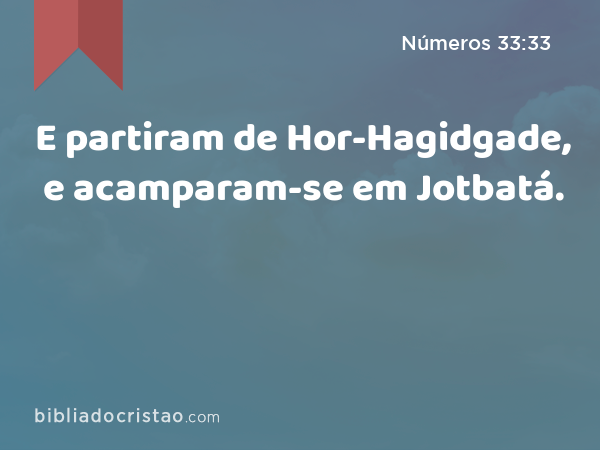 Números 33:33

E partiram de Hor-Hagidgade, e acamparam-se em Jotbatá.

bibliadocristao.com